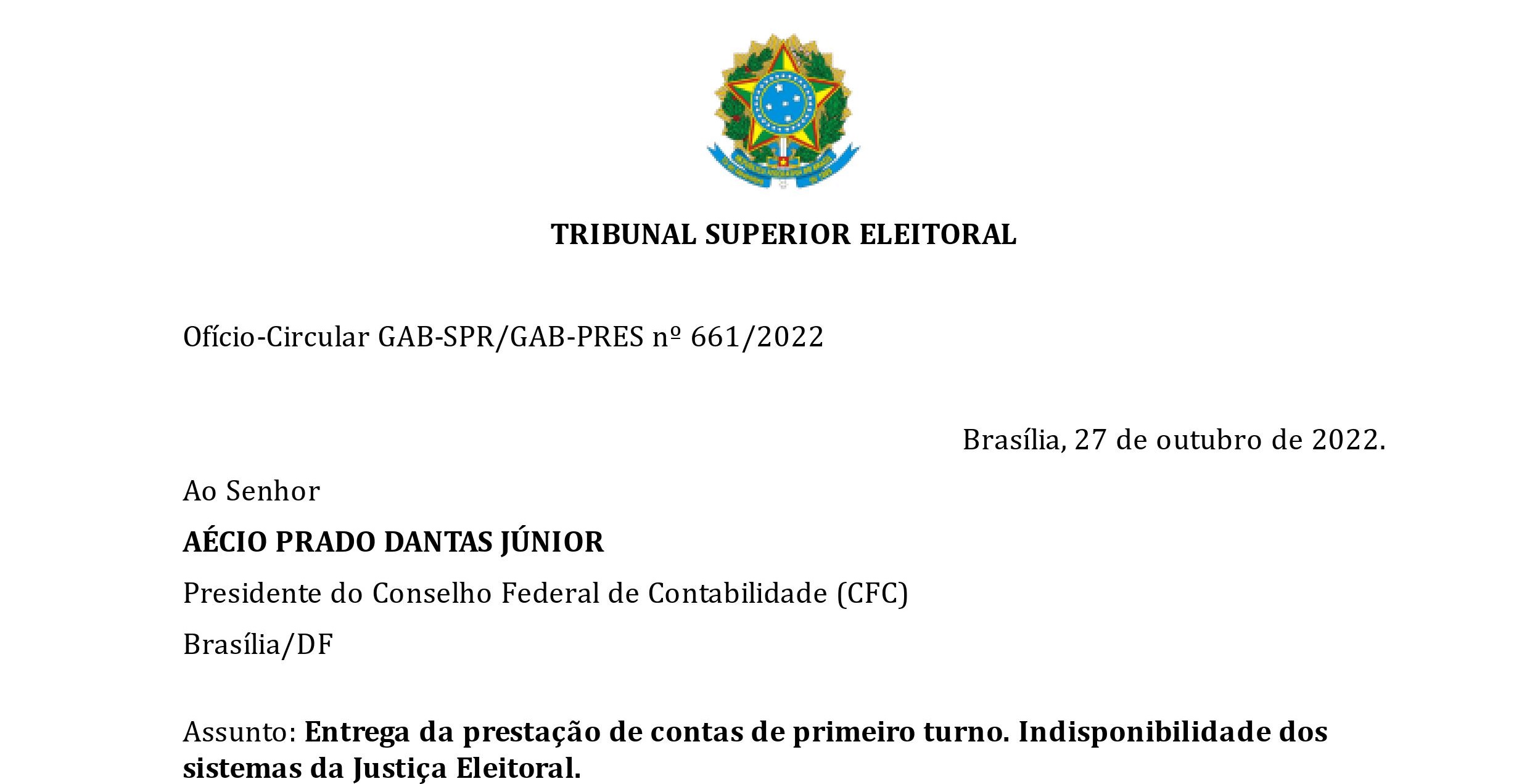 TRIBUNAL SUPERIOR ELEITORAL

Ofício-Circular GAB-SPR/GAB-PRES nº 661/2022

Brasília, 27 de outubro de 2022.

Ao Senhor

AÉCIO PRADO DANTAS JÚNIOR

Presidente do Conselho Federal de Contabilidade (CFC)

Brasília/DF

Assunto: Entrega da prestação de contas de primeiro turno. Indisponibilidade dos sistemas da Justiça Eleitoral.